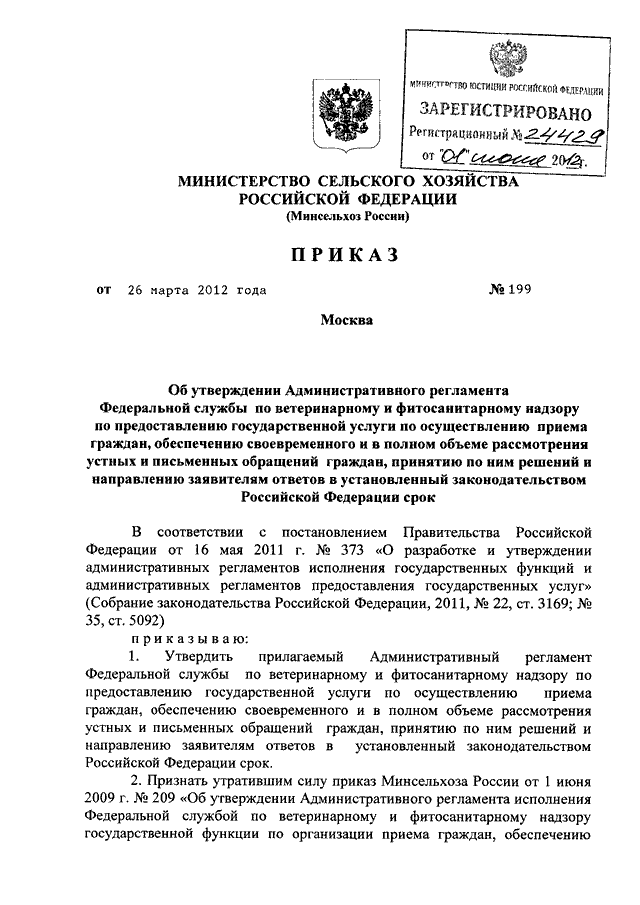 МИНИСТЕРСТВО ЮСТИЦИИ РОССИЙСКОЙ ФЕДЕРАЦИИ
ЗАРЕГИСТРИРОВАНО
Регистрационный № 24429
от "01" июня 2012г.

МИНИСТЕРСТВО СЕЛЬСКОГО ХОЗЯЙСТВА РОССИЙСКОЙ ФЕДЕРАЦИИ
(Минсельхоз России)

ПРИКАЗ

от 26 марта 2012 года № 199

Москва

Об утверждении Административного регламента Федеральной службы по ветеринарному и фитосанитарному надзору по предоставлению государственной услуги по осуществлению приема граждан, обеспечению своевременного и в полном объеме рассмотрения устных и письменных обращений граждан, принятию по ним решений и направлению заявителям ответов в установленный законодательством Российской Федерации срок

В соответствии с постановлением Правительства Российской Федерации от 16 мая 2011 г. № 373 «О разработке и утверждении административных регламентов исполнения государственных функций и административных регламентов предоставления государственных услуг» (Собрание законодательства Российской Федерации, 2011, № 22, ст. 3169; № 35, ст. 5092)

приказываю:

1. Утвердить прилагаемый Административный регламент Федеральной службы по ветеринарному и фитосанитарному надзору по предоставлению государственной услуги по осуществлению приема граждан, обеспечению своевременного и в полном объеме рассмотрения устных и письменных обращений граждан, принятию по ним решений и направлению заявителям ответов в установленный законодательством Российской Федерации срок.

2. Признать утратившим силу приказ Минсельхоза России от 1 июня 2009 г. № 209 «Об утверждении Административного регламента исполнения Федеральной службой по ветеринарному и фитосанитарному надзору государственной функции по организации приема граждан, обеспечению